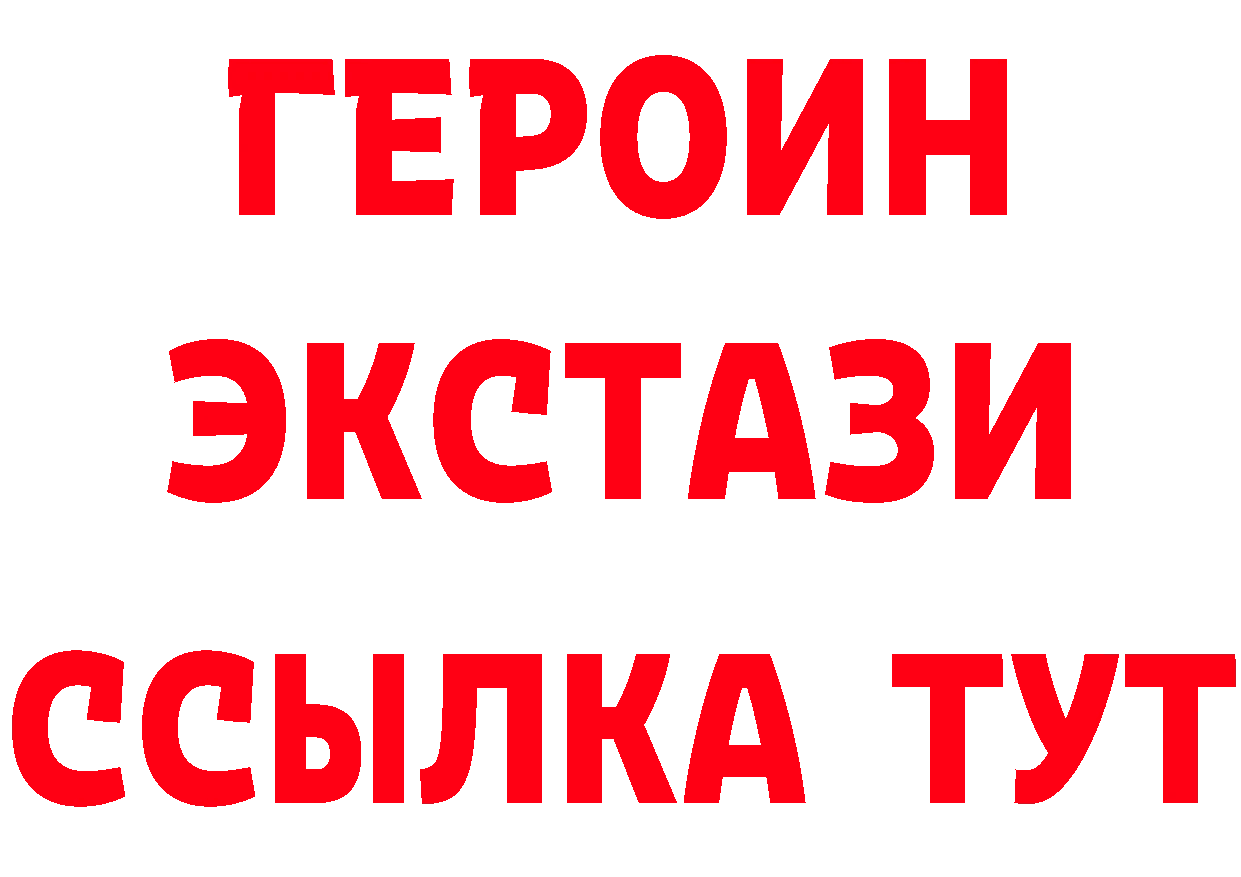 ГЕРОИН
ЭКСТАЗИ
ССЫЛКА ТУТ